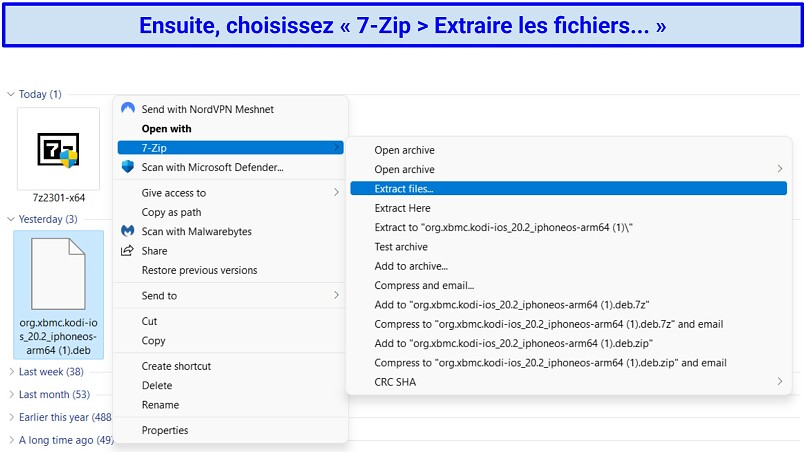 Ensuite, choisissez « 7-Zip > Extraire les fichiers... »

Today (1)

7z2301-x64

Yesterday (3)

org.xbmc.kodi-ios_20.2_iphoneos-arm64 (1).deb

Last week (38)

Last month (53)

Earlier this year (488

A long time ago (49)

Send with NordVPN Meshnet
Open with
7-Zip
Scan with Microsoft Defender...
Give access to
Copy as path
Scan with Malwarebytes
Share
Restore previous versions
Send to
Cut
Copy
Create shortcut
Delete
Rename
Properties

Open archive
Open archive
Extract files...
Extract Here
Extract to "org.xbmc.kodi-ios_20.2_iphoneos-arm64 (1)\"
Test archive
Add to archive...
Compress and email...
Add to "org.xbmc.kodi-ios_20.2_iphoneos-arm64 (1).deb.7z"
Compress to "org.xbmc.kodi-ios_20.2_iphoneos-arm64 (1).deb.7z" and email
Add to "org.xbmc.kodi-ios_20.2_iphoneos-arm64 (1).deb.zip"
Compress to "org.xbmc.kodi-ios_20.2_iphoneos-arm64 (1).deb.zip" and email
CRC SHA